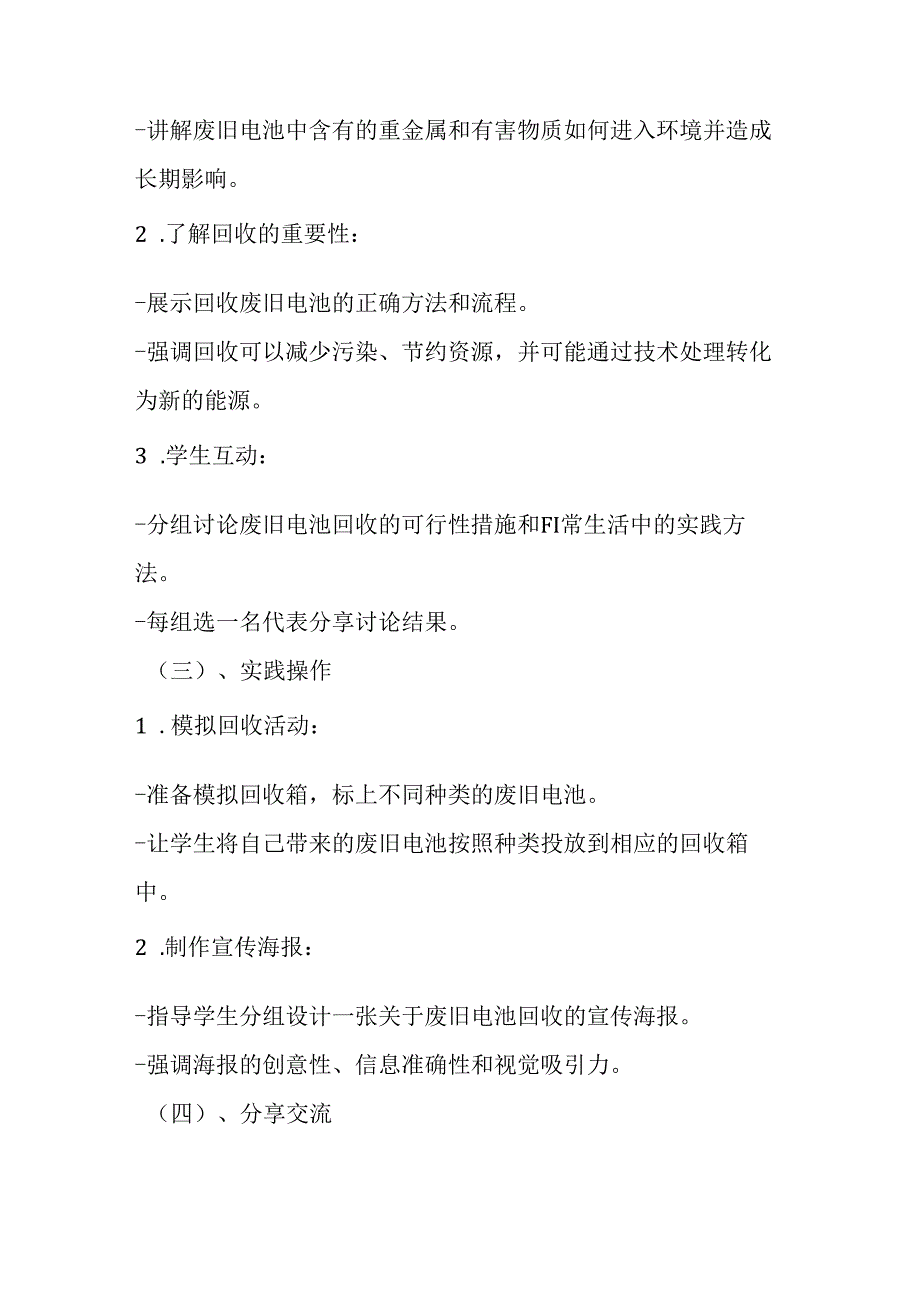 -讲解废旧电池中含有的重金属和有害物质如何进入环境并造成长期影响。

2 .了解回收的重要性：

-展示回收废旧电池的正确方法和流程。
-强调回收可以减少污染、节约资源，并可能通过技术处理转化为新的能源。

3 .学生互动：

-分组讨论废旧电池回收的可行性措施和FI常生活中的实践方法。
-每组选一名代表分享讨论结果。

（三）、实践操作

1 .模拟回收活动：

-准备模拟回收箱，标上不同种类的废旧电池。
-让学生将自己带来的废旧电池按照种类投放到相应的回收箱中。

2 .制作宣传海报：

-指导学生分组设计一张关于废旧电池回收的宣传海报。
-强调海报的创意性、信息准确性和视觉吸引力。

（四）、分享交流